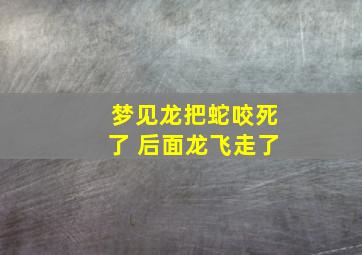 梦见龙把蛇咬死了 后面龙飞走了